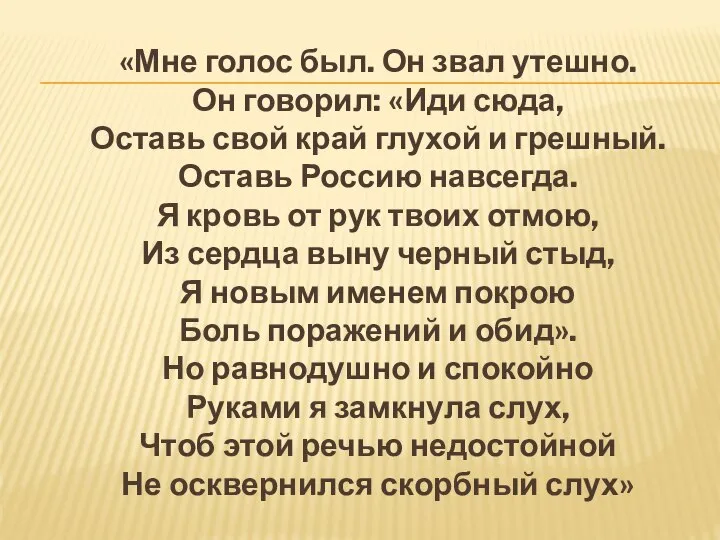 «Мне голос был. Он звал утешно.
Он говорил: «Иди сюда,
Оставь свой край глухой и грешный.
Оставь Россию навсегда.
Я кровь от рук твоих отмою,
Из сердца выну черный стыд,
Я новым именем покрою
Боль поражений и обид».
Но равнодушно и спокойно
Руками я замкнула слух,
Чтоб этой речью недостойной
Не осквернился скорбный слух»